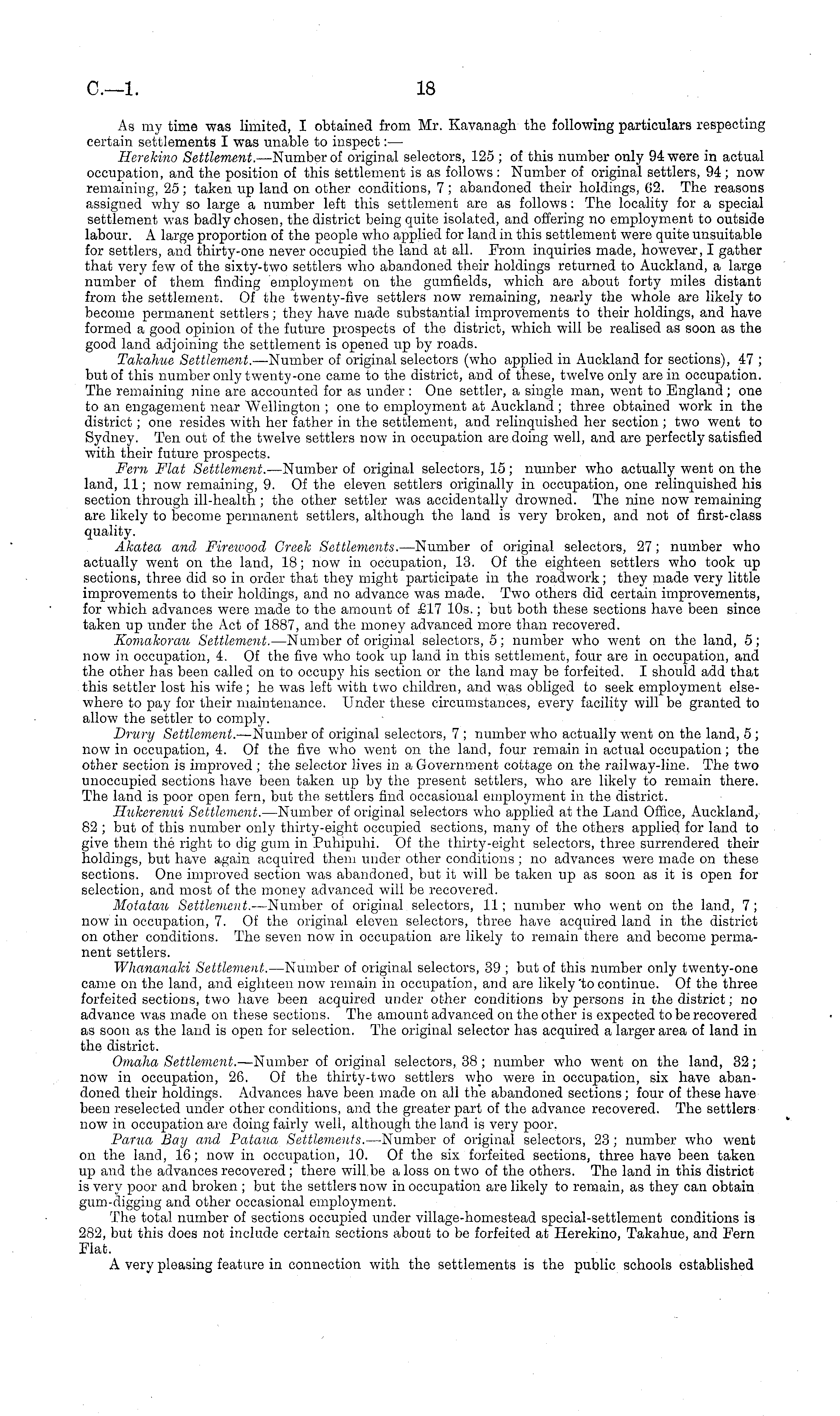 C.—1. 18

As my time was limited, I obtained from Mr. Kavanagh the following particulars respecting certain settlements I was unable to inspect:—

Herekino Settlement.—Number of original selectors, 125; of this number only 94 were in actual occupation, and the position of this settlement is as follows: Number of original settlers, 94; now remaining, 25; taken up land on other conditions, 7; abandoned their holdings, 62. The reasons assigned why so large a number left this settlement are as follows: The locality for a special settlement was badly chosen, the district being quite isolated, and offering no employment to outside labour. A large proportion of the people who applied for land in this settlement were quite unsuitable for settlers, and thirty-one never occupied the land at all. From inquiries made, however, I gather that very few of the sixty-two settlers who abandoned their holdings returned to Auckland, a large number of them finding employment on the gumfields, which are about forty miles distant from the settlement. Of the twenty-five settlers now remaining, nearly the whole are likely to become permanent settlers; they have made substantial improvements to their holdings, and have formed a good opinion of the future prospects of the district, which will be realised as soon as the good land adjoining the settlement is opened up by roads.

Takahue Settlement.—Number of original selectors (who applied in Auckland for sections), 47; but of this number only twenty-one came to the district, and of these, twelve only are in occupation. The remaining nine are accounted for as under: One settler, a single man, went to England; one to an engagement near Wellington; one to employment at Auckland; three obtained work in the district; one resides with her father in the settlement, and relinquished her section; two went to Sydney. Ten out of the twelve settlers now in occupation are doing well, and are perfectly satisfied with their future prospects.

Fern Flat Settlement.—Number of original selectors, 15; number who actually went on the land, 11; now remaining, 9. Of the eleven settlers originally in occupation, one relinquished his section through ill-health; the other settler was accidentally drowned. The nine now remaining are likely to become permanent settlers, although the land is very broken, and not of first-class quality.

Akatea and Firewood Creek Settlements.—Number of original selectors, 27; number who actually went on the land, 18; now in occupation, 13. Of the eighteen settlers who took up sections, three did so in order that they might participate in the roadwork; they made very little improvements to their holdings, and no advance was made. Two others did certain improvements, for which advances were made to the amount of £17 10s.; but both these sections have been since taken up under the Act of 1887, and the money advanced more than recovered.

Komakorau Settlement.—Number of original selectors, 5; number who went on the land, 5; now in occupation, 4. Of the five who took up land in this settlement, four are in occupation, and the other has been called on to occupy his section or the land may be forfeited. I should add that this settler lost his wife; he was left with two children, and was obliged to seek employment elsewhere to pay for their maintenance. Under these circumstances, every facility will be granted to allow the settler to comply.

Drury Settlement.—Number of original selectors, 7; number who actually went on the land, 5; now in occupation, 4. Of the five who went on the land, four remain in actual occupation; the other section is improved; the selector lives in a Government cottage on the railway-line. The two unoccupied sections have been taken up by the present settlers, who are likely to remain there. The land is poor open fern, but the settlers find occasional employment in the district.

Hukerenui Settlement.—Number of original selectors who applied at the Land Office, Auckland, 82; but of this number only thirty-eight occupied sections, many of the others applied for land to give them the right to dig gum in Puhipuhi. Of the thirty-eight selectors, three surrendered their holdings, but have again acquired them under other conditions; no advances were made on these sections. One improved section was abandoned, but it will be taken up as soon as it is open for selection, and most of the money advanced will be recovered.

Motatau Settlement.—Number of original selectors, 11; number who went on the land, 7; now in occupation, 7. Of the original eleven selectors, three have acquired land in the district on other conditions. The seven now in occupation are likely to remain there and become permanent settlers.

Whananaki Settlement.—Number of original selectors, 39; but of this number only twenty-one came on the land, and eighteen now remain in occupation, and are likely to continue. Of the three forfeited sections, two have been acquired under other conditions by persons in the district; no advance was made on these sections. The amount advanced on the other is expected to be recovered as soon as the land is open for selection. The original selector has acquired a larger area of land in the district.

Omaha Settlement.—Number of original selectors, 38; number who went on the land, 32; now in occupation, 26. Of the thirty-two settlers who were in occupation, six have abandoned their holdings. Advances have been made on all the abandoned sections; four of these have been reselected under other conditions, and the greater part of the advance recovered. The settlers now in occupation are doing fairly well, although the land is very poor.

Parua Bay and Pataua Settlements.—Number of original selectors, 23; number who went on the land, 16; now in occupation, 10. Of the six forfeited sections, three have been taken up and the advances recovered; there will be a loss on two of the others. The land in this district is very poor and broken; but the settlers now in occupation are likely to remain, as they can obtain gum-digging and other occasional employment.

The total number of sections occupied under village-homestead special-settlement conditions is 282, but this does not include certain sections about to be forfeited at Herekino, Takahue, and Fern Flat.

A very pleasing feature in connection with the settlements is the public schools established